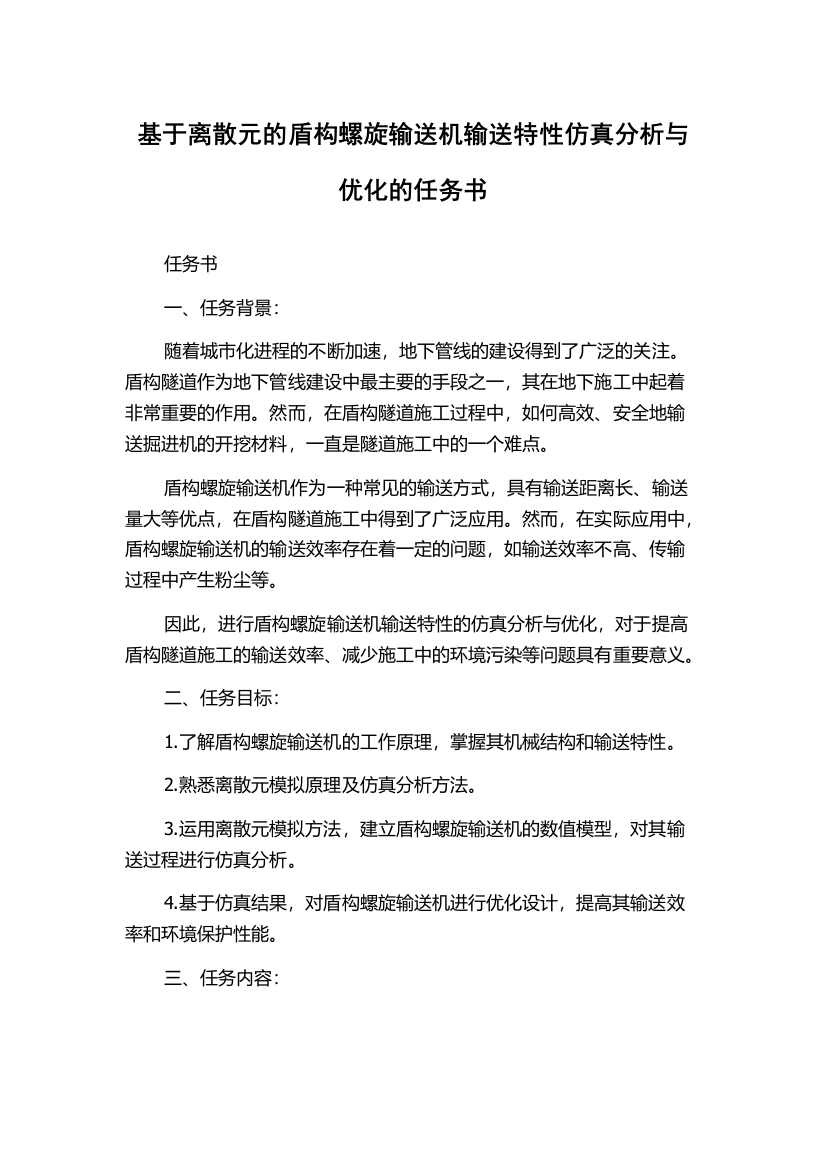 基于离散元的盾构螺旋输送机输送特性仿真分析与优化的任务书

任务书

一、任务背景：

随着城市化进程的不断加速，地下管线的建设得到了广泛的关注。盾构隧道作为地下管线建设中最主要的手段之一，其在地下施工中起着非常重要的作用。然而，在盾构隧道施工过程中，如何高效、安全地输送掘进机的开挖材料，一直是隧道施工中的一个难点。

盾构螺旋输送机作为一种常见的输送方式，具有输送距离长、输送量大等优点，在盾构隧道施工中得到了广泛应用。然而，在实际应用中，盾构螺旋输送机的输送效率存在着一定的问题，如输送效率不高、传输过程中产生粉尘等。

因此，进行盾构螺旋输送机输送特性的仿真分析与优化，对于提高盾构隧道施工的输送效率、减少施工中的环境污染等问题具有重要意义。

二、任务目标：

1.了解盾构螺旋输送机的工作原理，掌握其机械结构和输送特性。

2.熟悉离散元模拟原理及仿真分析方法。

3.运用离散元模拟方法，建立盾构螺旋输送机的数值模型，对其输送过程进行仿真分析。

4.基于仿真结果，对盾构螺旋输送机进行优化设计，提高其输送效率和环境保护性能。

三、任务内容：